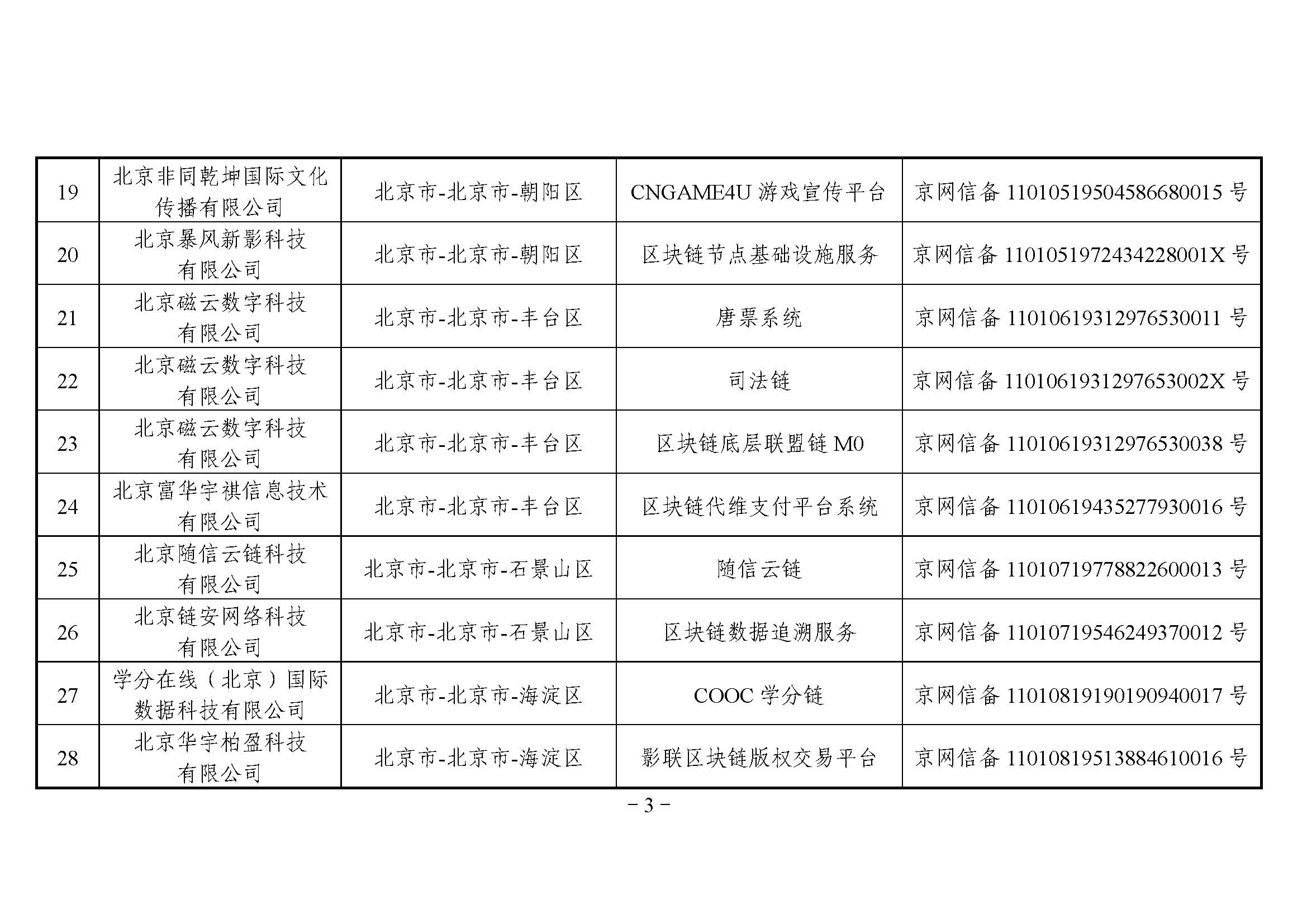 | 19 | 北京非同乾坤国际文化传播有限公司 | 北京市-北京市-朝阳区 | CNGAME4U 游戏宣传平台 | 京网信备 11010519504586680015 号 |
|---|---|---|---|---|
| 20 | 北京暴风新影科技有限公司 | 北京市-北京市-朝阳区 | 区块链节点基础设施服务 | 京网信备 1101051972434228001X 号 |
| 21 | 北京磁云数字科技有限公司 | 北京市-北京市-丰台区 | 唐票系统 | 京网信备 11010619312976530011 号 |
| 22 | 北京磁云数字科技有限公司 | 北京市-北京市-丰台区 | 司法链 | 京网信备 1101061931297653002X 号 |
| 23 | 北京磁云数字科技有限公司 | 北京市-北京市-丰台区 | 区块链底层联盟链 M0 | 京网信备 11010619312976530038 号 |
| 24 | 北京富华宇祺信息技术有限公司 | 北京市-北京市-丰台区 | 区块链代维支付平台系统 | 京网信备 11010619435277930016 号 |
| 25 | 北京随信云链科技有限公司 | 北京市-北京市-石景山区 | 随信云链 | 京网信备 11010719778822600013 号 |
| 26 | 北京链安网络科技有限公司 | 北京市-北京市-石景山区 | 区块链数据追溯服务 | 京网信备 11010719546249370012 号 |
| 27 | 学分在线（北京）国际数据科技有限公司 | 北京市-北京市-海淀区 | COOC 学分链 | 京网信备 11010819190190940017 号 |
| 28 | 北京华宇柏盈科技有限公司 | 北京市-北京市-海淀区 | 影联区块链版权交易平台 | 京网信备 11010819513884610016 号 |

－3－